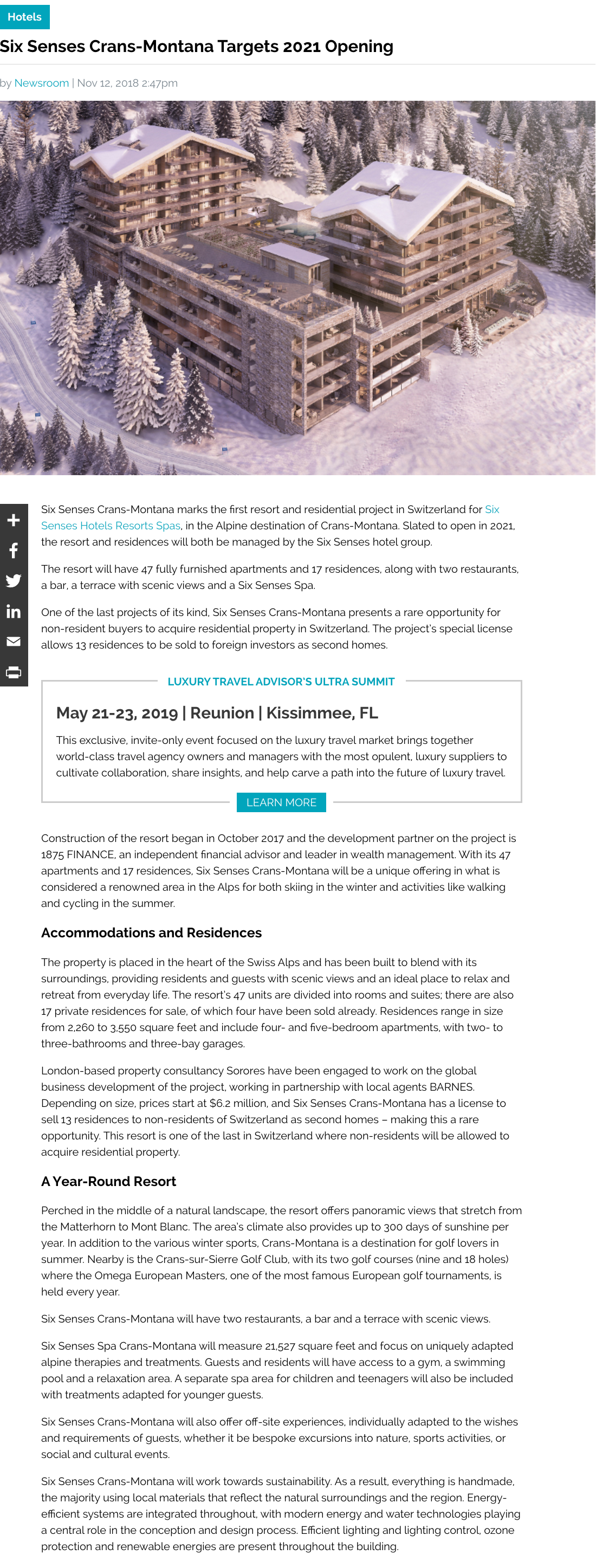 Hotels

Six Senses Crans-Montana Targets 2021 Opening

by Newsroom | Nov 12, 2018 2:47pm

Six Senses Crans-Montana marks the first resort and residential project in Switzerland for Six Senses Hotels Resorts Spas, in the Alpine destination of Crans-Montana. Slated to open in 2021, the resort and residences will both be managed by the Six Senses hotel group.

The resort will have 47 fully furnished apartments and 17 residences, along with two restaurants, a bar, a terrace with scenic views and a Six Senses Spa.

One of the last projects of its kind, Six Senses Crans-Montana presents a rare opportunity for non-resident buyers to acquire residential property in Switzerland. The project's special license allows 13 residences to be sold to foreign investors as second homes.

LUXURY TRAVEL ADVISOR'S ULTRA SUMMIT

May 21-23, 2019 | Reunion | Kissimmee, FL

This exclusive, invite-only event focused on the luxury travel market brings together world-class travel agency owners and managers with the most opulent, luxury suppliers to cultivate collaboration, share insights, and help carve a path into the future of luxury travel.

LEARN MORE

Construction of the resort began in October 2017 and the development partner on the project is 1875 FINANCE, an independent financial advisor and leader in wealth management. With its 47 apartments and 17 residences, Six Senses Crans-Montana will be a unique offering in what is considered a renowned area in the Alps for both skiing in the winter and activities like walking and cycling in the summer.

Accommodations and Residences

The property is placed in the heart of the Swiss Alps and has been built to blend with its surroundings, providing residents and guests with scenic views and an ideal place to relax and retreat from everyday life. The resort's 47 units are divided into rooms and suites; there are also 17 private residences for sale, of which four have been sold already. Residences range in size from 2,260 to 3,550 square feet and include four- and five-bedroom apartments, with two- to three-bathrooms and three-bay garages.

London-based property consultancy Sorores have been engaged to work on the global business development of the project, working in partnership with local agents BARNES. Depending on size, prices start at $6.2 million, and Six Senses Crans-Montana has a license to sell 13 residences to non-residents of Switzerland as second homes – making this a rare opportunity. This resort is one of the last in Switzerland where non-residents will be allowed to acquire residential property.

A Year-Round Resort

Perched in the middle of a natural landscape, the resort offers panoramic views that stretch from the Matterhorn to Mont Blanc. The area's climate also provides up to 300 days of sunshine per year. In addition to the various winter sports, Crans-Montana is a destination for golf lovers in summer. Nearby is the Crans-sur-Sierre Golf Club, with its two golf courses (nine and 18 holes) where the Omega European Masters, one of the most famous European golf tournaments, is held every year.

Six Senses Crans-Montana will have two restaurants, a bar and a terrace with scenic views.

Six Senses Spa Crans-Montana will measure 21,527 square feet and focus on uniquely adapted alpine therapies and treatments. Guests and residents will have access to a gym, a swimming pool and a relaxation area. A separate spa area for children and teenagers will also be included with treatments adapted for younger guests.

Six Senses Crans-Montana will also offer off-site experiences, individually adapted to the wishes and requirements of guests, whether it be bespoke excursions into nature, sports activities, or social and cultural events.

Six Senses Crans-Montana will work towards sustainability. As a result, everything is handmade, the majority using local materials that reflect the natural surroundings and the region. Energy-efficient systems are integrated throughout, with modern energy and water technologies playing a central role in the conception and design process. Efficient lighting and lighting control, ozone protection and renewable energies are present throughout the building.